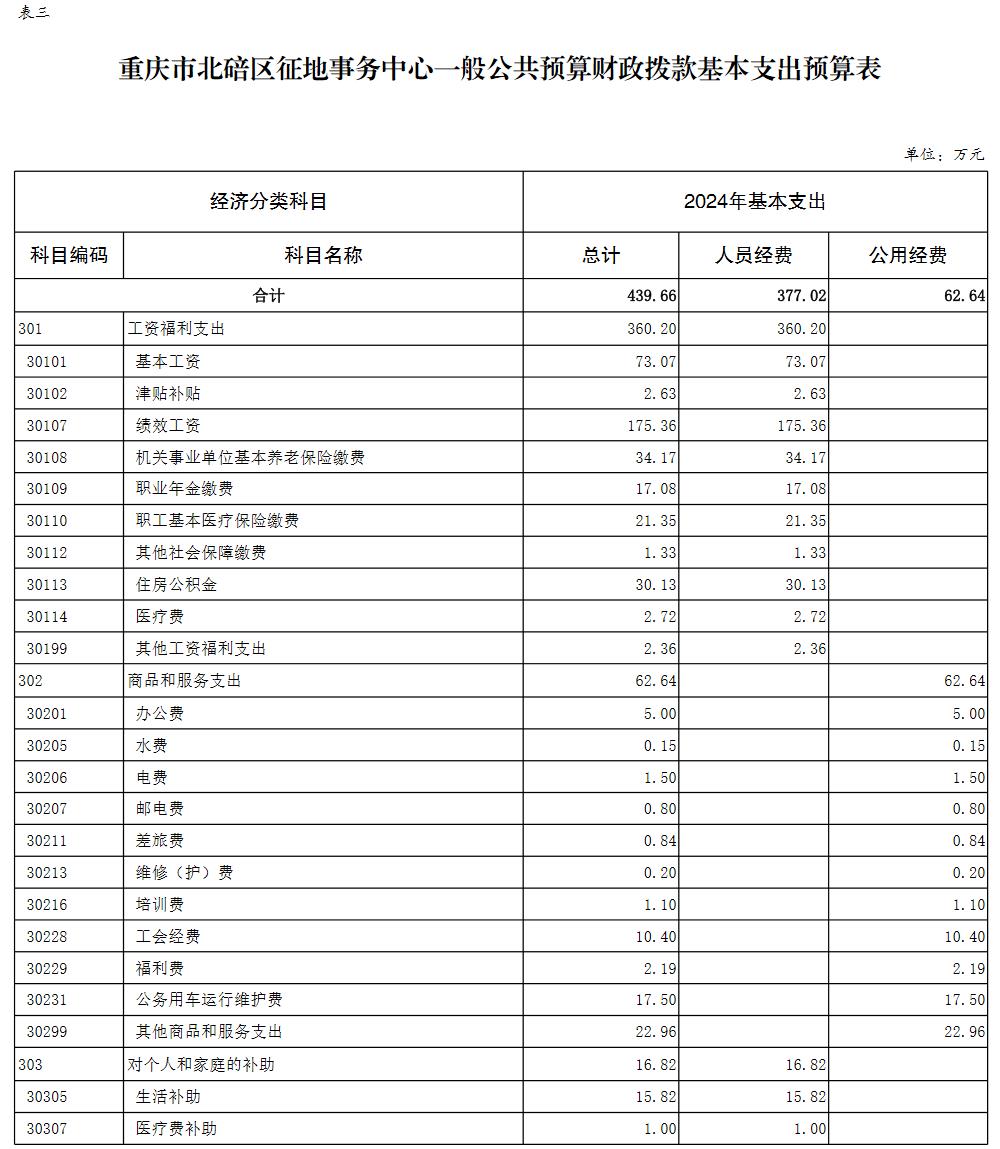 表三

重庆市北碚区征地事务中心一般公共预算财政拨款基本支出预算表

单位：万元

| 经济分类科目 | | 2024年基本支出 | | |
|---|---|---|---|---|
| 科目编码 | 科目名称 | 总计 | 人员经费 | 公用经费 |
| 合计 | | 439.66 | 377.02 | 62.64 |
| 301 | 工资福利支出 | 360.20 | 360.20 | |
| 30101 | 基本工资 | 73.07 | 73.07 | |
| 30102 | 津贴补贴 | 2.63 | 2.63 | |
| 30107 | 绩效工资 | 175.36 | 175.36 | |
| 30108 | 机关事业单位基本养老保险缴费 | 34.17 | 34.17 | |
| 30109 | 职业年金缴费 | 17.08 | 17.08 | |
| 30110 | 职工基本医疗保险缴费 | 21.35 | 21.35 | |
| 30112 | 其他社会保障缴费 | 1.33 | 1.33 | |
| 30113 | 住房公积金 | 30.13 | 30.13 | |
| 30114 | 医疗费 | 2.72 | 2.72 | |
| 30199 | 其他工资福利支出 | 2.36 | 2.36 | |
| 302 | 商品和服务支出 | 62.64 | | 62.64 |
| 30201 | 办公费 | 5.00 | | 5.00 |
| 30205 | 水费 | 0.15 | | 0.15 |
| 30206 | 电费 | 1.50 | | 1.50 |
| 30207 | 邮电费 | 0.80 | | 0.80 |
| 30211 | 差旅费 | 0.84 | | 0.84 |
| 30213 | 维修（护）费 | 0.20 | | 0.20 |
| 30216 | 培训费 | 1.10 | | 1.10 |
| 30228 | 工会经费 | 10.40 | | 10.40 |
| 30229 | 福利费 | 2.19 | | 2.19 |
| 30231 | 公务用车运行维护费 | 17.50 | | 17.50 |
| 30299 | 其他商品和服务支出 | 22.96 | | 22.96 |
| 303 | 对个人和家庭的补助 | 16.82 | 16.82 | |
| 30305 | 生活补助 | 15.82 | 15.82 | |
| 30307 | 医疗费补助 | 1.00 | 1.00 | |